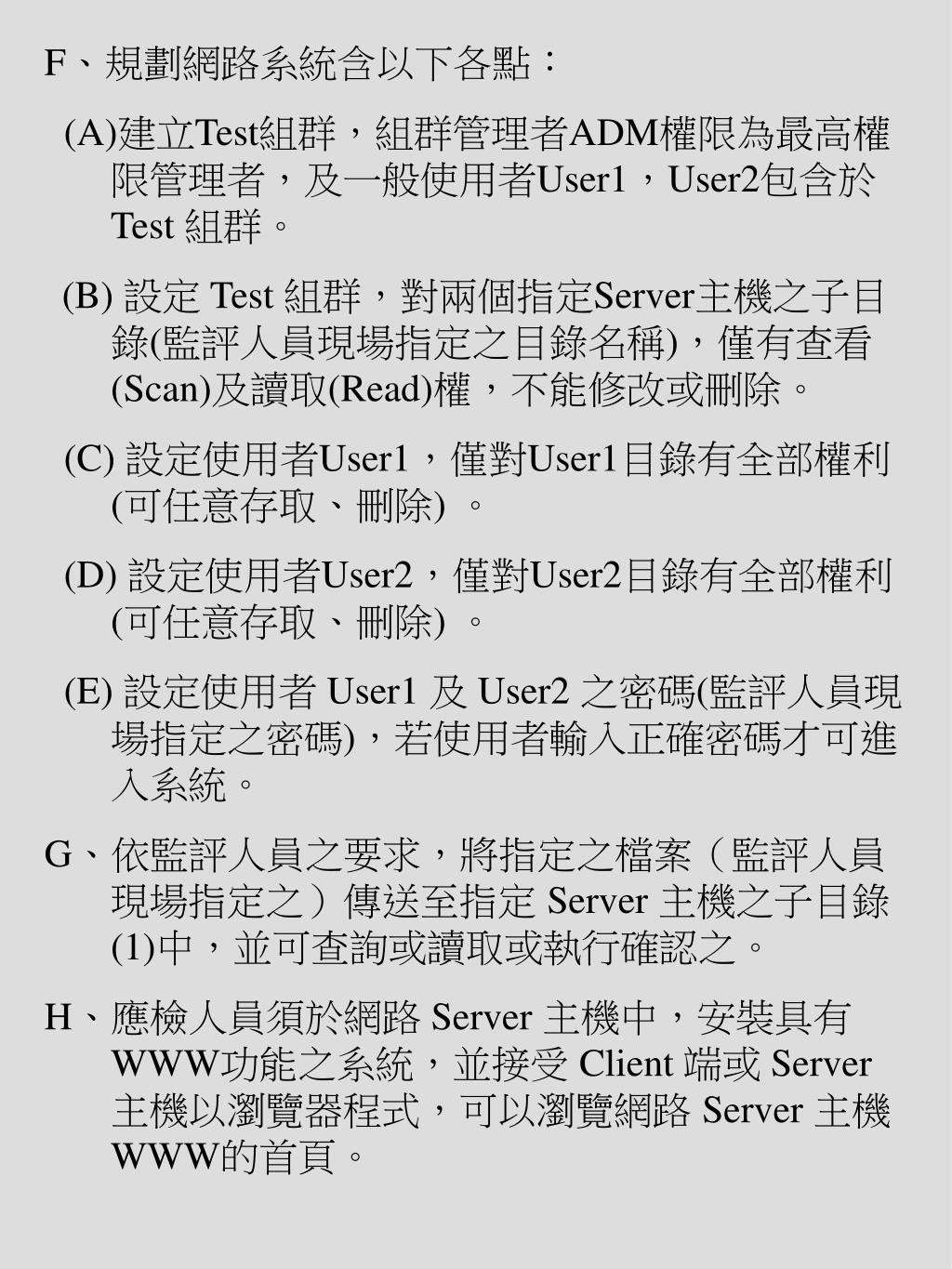 F、規劃網路系統含以下各點：

(A)建立Test組群，組群管理者ADM權限為最高權限管理者，及一般使用者User1，User2包含於Test 組群。

(B) 設定 Test 組群，對兩個指定Server主機之子目錄(監評人員現場指定之目錄名稱)，僅有查看(Scan)及讀取(Read)權，不能修改或刪除。

(C) 設定使用者User1，僅對User1目錄有全部權利(可任意存取、刪除) 。

(D) 設定使用者User2，僅對User2目錄有全部權利(可任意存取、刪除) 。

(E) 設定使用者 User1 及 User2 之密碼(監評人員現場指定之密碼)，若使用者輸入正確密碼才可進入系統。

G、依監評人員之要求，將指定之檔案（監評人員現場指定之）傳送至指定 Server 主機之子目錄(1)中，並可查詢或讀取或執行確認之。

H、應檢人員須於網路 Server 主機中，安裝具有WWW功能之系統，並接受 Client 端或 Server 主機以瀏覽器程式，可以瀏覽網路 Server 主機WWW的首頁。